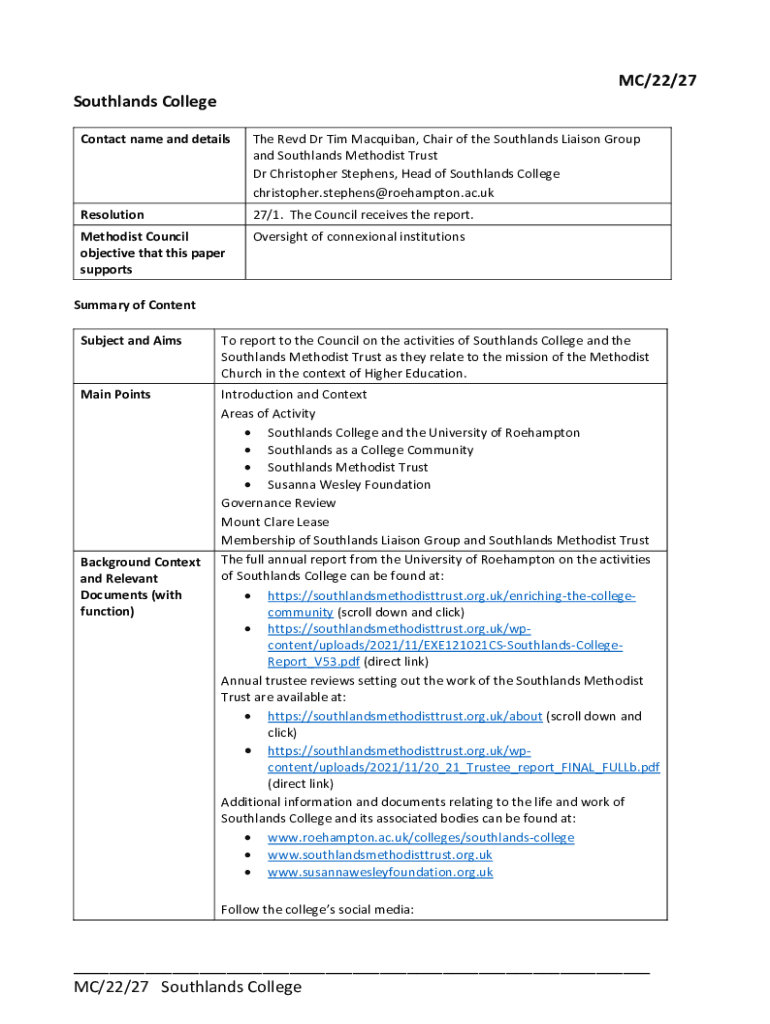 MC/22/27

Southlands College

| Contact name and details | The Revd Dr Tim Macquiban, Chair of the Southlands Liaison Group and Southlands Methodist Trust<br>Dr Christopher Stephens, Head of Southlands College<br>christopher.stephens@roehampton.ac.uk |
|---|---|
| Resolution | 27/1. The Council receives the report. |
| Methodist Council objective that this paper supports | Oversight of connexional institutions |

Summary of Content

| Subject and Aims | To report to the Council on the activities of Southlands College and the Southlands Methodist Trust as they relate to the mission of the Methodist Church in the context of Higher Education. |
|---|---|
| Main Points | Introduction and Context<br>Areas of Activity<br>• Southlands College and the University of Roehampton<br>• Southlands as a College Community<br>• Southlands Methodist Trust<br>• Susanna Wesley Foundation<br>Governance Review<br>Mount Clare Lease<br>Membership of Southlands Liaison Group and Southlands Methodist Trust |
| Background Context and Relevant Documents (with function) | The full annual report from the University of Roehampton on the activities of Southlands College can be found at:<br>• https://southlandsmethodisttrust.org.uk/enriching-the-college-community (scroll down and click)<br>• https://southlandsmethodisttrust.org.uk/wp-content/uploads/2021/11/EXE121021CS-Southlands-College-Report_V53.pdf (direct link)<br>Annual trustee reviews setting out the work of the Southlands Methodist Trust are available at:<br>• https://southlandsmethodisttrust.org.uk/about (scroll down and click)<br>• https://southlandsmethodisttrust.org.uk/wp-content/uploads/2021/11/20_21_Trustee_report_FINAL_FULLb.pdf (direct link)<br>Additional information and documents relating to the life and work of Southlands College and its associated bodies can be found at:<br>• www.roehampton.ac.uk/colleges/southlands-college<br>• www.southlandsmethodisttrust.org.uk<br>• www.susannawesleyfoundation.org.uk<br><br>Follow the college's social media: |

MC/22/27 Southlands College